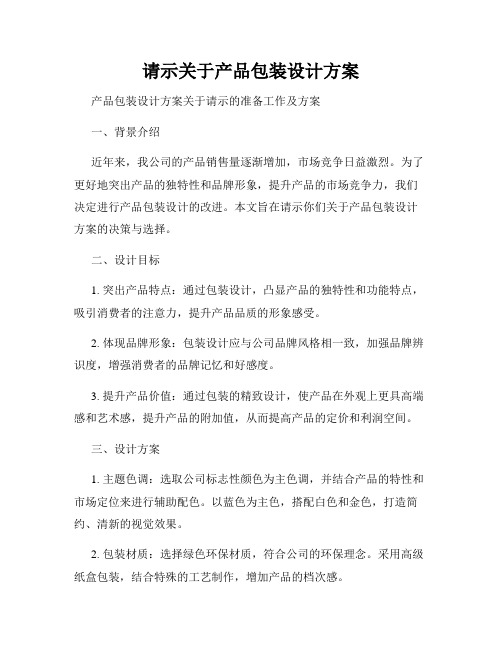 请示关于产品包装设计方案

产品包装设计方案关于请示的准备工作及方案

一、背景介绍

近年来，我公司的产品销售量逐渐增加，市场竞争日益激烈。为了更好地突出产品的独特性和品牌形象，提升产品的市场竞争力，我们决定进行产品包装设计的改进。本文旨在请示你们关于产品包装设计方案的决策与选择。

二、设计目标

1. 突出产品特点：通过包装设计，凸显产品的独特性和功能特点，吸引消费者的注意力，提升产品品质的形象感受。

2. 体现品牌形象：包装设计应与公司品牌风格相一致，加强品牌辨识度，增强消费者的品牌记忆和好感度。

3. 提升产品价值：通过包装的精致设计，使产品在外观上更具高端感和艺术感，提升产品的附加值，从而提高产品的定价和利润空间。

三、设计方案

1. 主题色调：选取公司标志性颜色为主色调，并结合产品的特性和市场定位来进行辅助配色。以蓝色为主色，搭配白色和金色，打造简约、清新的视觉效果。

2. 包装材质：选择绿色环保材质，符合公司的环保理念。采用高级纸盒包装，结合特殊的工艺制作，增加产品的档次感。